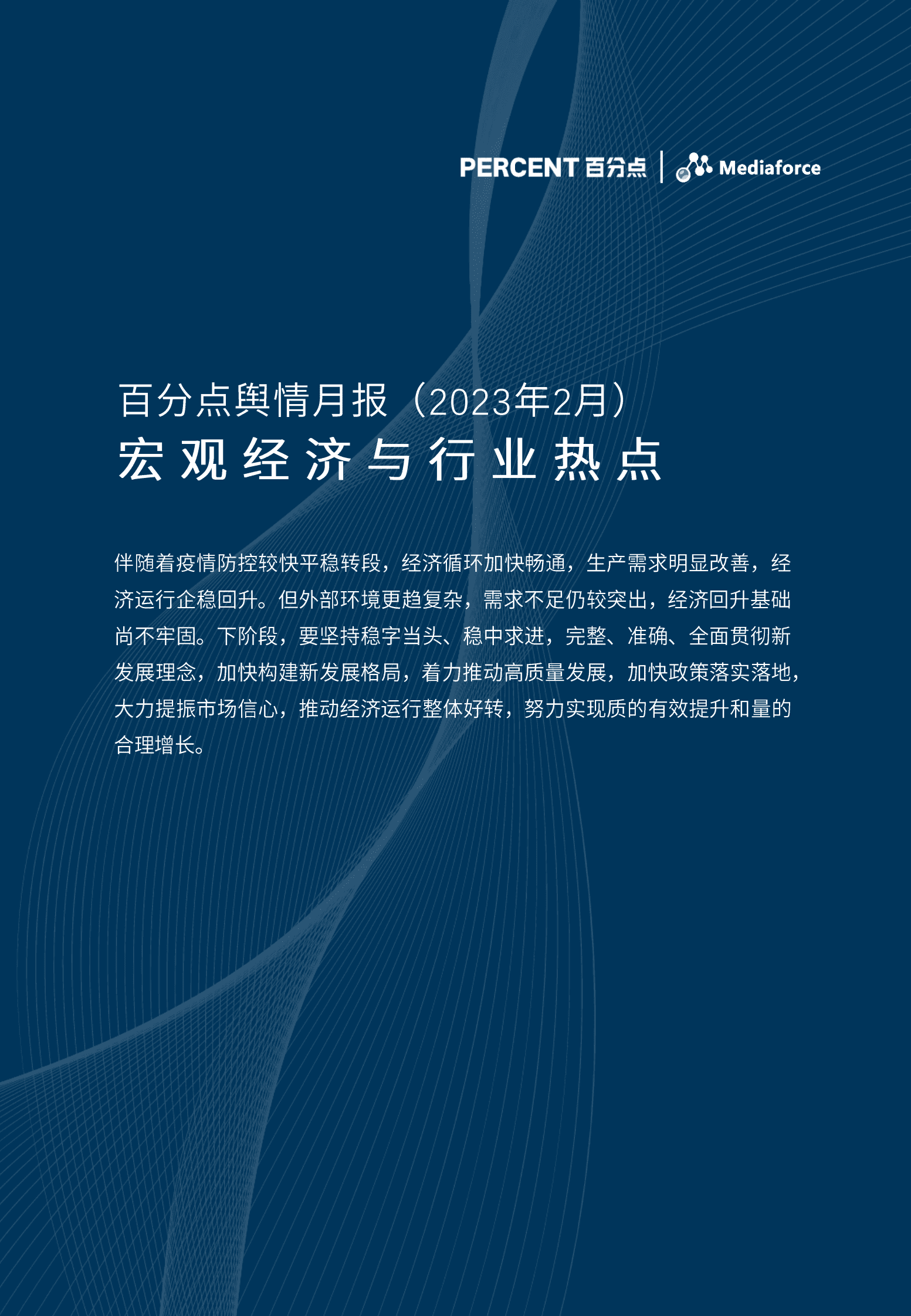 PERCENT 百分点 | Mediaforce

百分点舆情月报（2023年2月）
宏观经济与行业热点

伴随着疫情防控较快平稳转段，经济循环加快畅通，生产需求明显改善，经济运行企稳回升。但外部环境更趋复杂，需求不足仍较突出，经济回升基础尚不牢固。下阶段，要坚持稳字当头、稳中求进，完整、准确、全面贯彻新发展理念，加快构建新发展格局，着力推动高质量发展，加快政策落实落地，大力提振市场信心，推动经济运行整体好转，努力实现质的有效提升和量的合理增长。